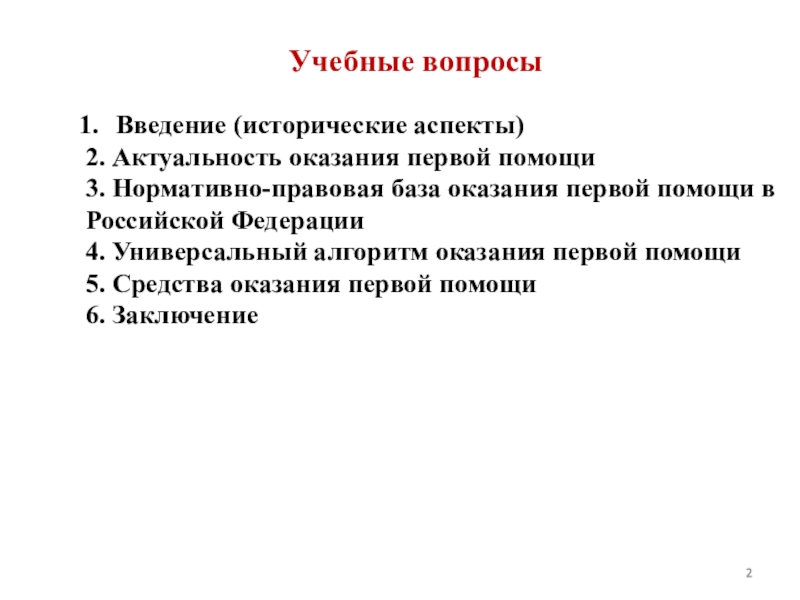 Учебные вопросы

1. Введение (исторические аспекты)
2. Актуальность оказания первой помощи
3. Нормативно-правовая база оказания первой помощи в Российской Федерации
4. Универсальный алгоритм оказания первой помощи
5. Средства оказания первой помощи
6. Заключение

2